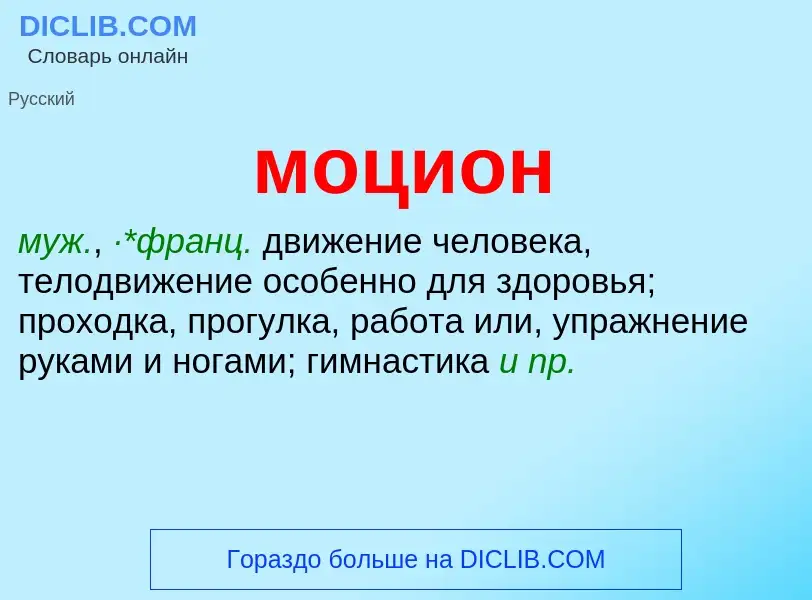 DICLIB.COM
Словарь онлайн

Русский

моцион

муж., ·*франц. движение человека, телодвижение особенно для здоровья; проходка, прогулка, работа или, упражнение руками и ногами; гимнастика и пр.

Гораздо больше на DICLIB.COM